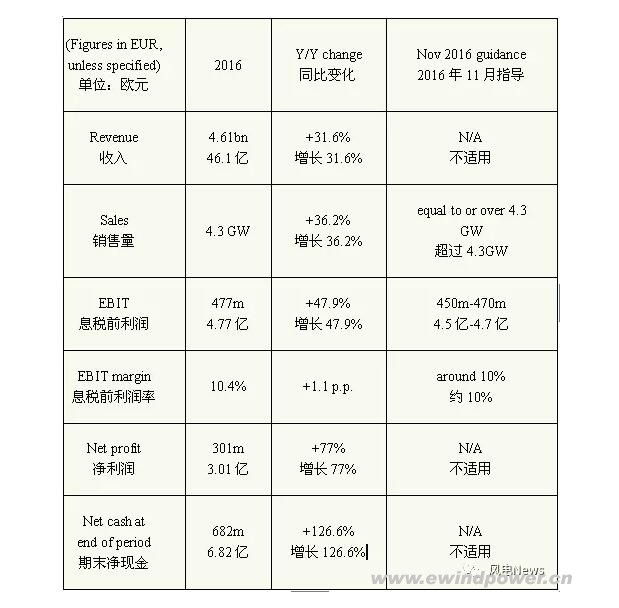 | (Figures in EUR, unless specified) 单位：欧元 | 2016 | Y/Y change 同比变化 | Nov 2016 guidance 2016 年 11 月指导 |
|---|---|---|---|
| Revenue 收入 | 4.61bn 46.1 亿 | +31.6% 增长 31.6% | N/A 不适用 |
| Sales 销售量 | 4.3 GW | +36.2% 增长 36.2% | equal to or over 4.3 GW 超过 4.3GW |
| EBIT 息税前利润 | 477m 4.77 亿 | +47.9% 增长 47.9% | 450m-470m 4.5 亿-4.7 亿 |
| EBIT margin 息税前利润率 | 10.4% | +1.1 p.p. | around 10% 约 10% |
| Net profit 净利润 | 301m 3.01 亿 | +77% 增长 77% | N/A 不适用 |
| Net cash at end of period 期末净现金 | 682m 6.82 亿 | +126.6% 增长 126.6% | N/A 不适用 |

风电News
www.ewindpower.cn